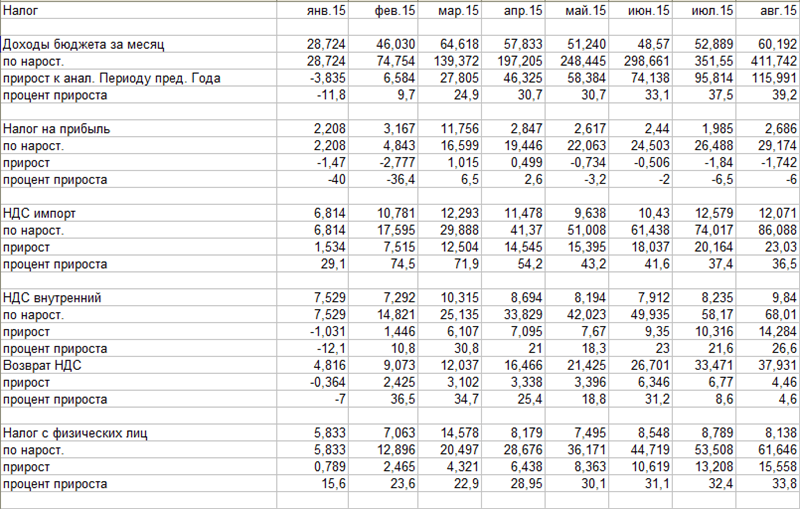 | Налог | янв.15 | фев.15 | мар.15 | апр.15 | май.15 | июн.15 | июл.15 | авг.15 |
|---|---|---|---|---|---|---|---|---|
| | | | | | | | | |
| Доходы бюджета за месяц | 28,724 | 46,030 | 64,618 | 57,833 | 51,240 | 48,57 | 52,889 | 60,192 |
| по нарост. | 28,724 | 74,754 | 139,372 | 197,205 | 248,445 | 298,661 | 351,55 | 411,742 |
| прирост к анал. Периоду пред. Года | -3,835 | 6,584 | 27,805 | 46,325 | 58,384 | 74,138 | 95,814 | 115,991 |
| процент прироста | -11,8 | 9,7 | 24,9 | 30,7 | 30,7 | 33,1 | 37,5 | 39,2 |
| | | | | | | | | |
| Налог на прибыль | 2,208 | 3,167 | 11,756 | 2,847 | 2,617 | 2,44 | 1,985 | 2,686 |
| по нарост. | 2,208 | 4,843 | 16,599 | 19,446 | 22,063 | 24,503 | 26,488 | 29,174 |
| прирост | -1,47 | -2,777 | 1,015 | 0,499 | -0,734 | -0,506 | -1,84 | -1,742 |
| процент прироста | -40 | -36,4 | 6,5 | 2,6 | -3,2 | -2 | -6,5 | -6 |
| | | | | | | | | |
| НДС импорт | 6,814 | 10,781 | 12,293 | 11,478 | 9,638 | 10,43 | 12,579 | 12,071 |
| по нарост. | 6,814 | 17,595 | 29,888 | 41,37 | 51,008 | 61,438 | 74,017 | 86,088 |
| прирост | 1,534 | 7,515 | 12,504 | 14,545 | 15,395 | 18,037 | 20,164 | 23,03 |
| процент прироста | 29,1 | 74,5 | 71,9 | 54,2 | 43,2 | 41,6 | 37,4 | 36,5 |
| | | | | | | | | |
| НДС внутренний | 7,529 | 7,292 | 10,315 | 8,694 | 8,194 | 7,912 | 8,235 | 9,84 |
| по нарост. | 7,529 | 14,821 | 25,135 | 33,829 | 42,023 | 49,935 | 58,17 | 68,01 |
| прирост | -1,031 | 1,446 | 6,107 | 7,095 | 7,67 | 9,35 | 10,316 | 14,284 |
| процент прироста | -12,1 | 10,8 | 30,8 | 21 | 18,3 | 23 | 21,6 | 26,6 |
| Возврат НДС | 4,816 | 9,073 | 12,037 | 16,466 | 21,425 | 26,701 | 33,471 | 37,931 |
| прирост | -0,364 | 2,425 | 3,102 | 3,338 | 3,396 | 6,346 | 6,77 | 4,46 |
| процент прироста | -7 | 36,5 | 34,7 | 25,4 | 18,8 | 31,2 | 8,6 | 4,6 |
| | | | | | | | | |
| Налог с физических лиц | 5,833 | 7,063 | 14,578 | 8,179 | 7,495 | 8,548 | 8,789 | 8,138 |
| по нарост. | 5,833 | 12,896 | 20,497 | 28,676 | 36,171 | 44,719 | 53,508 | 61,646 |
| прирост | 0,789 | 2,465 | 4,321 | 6,438 | 8,363 | 10,619 | 13,208 | 15,558 |
| процент прироста | 15,6 | 23,6 | 22,9 | 28,95 | 30,1 | 31,1 | 32,4 | 33,8 |